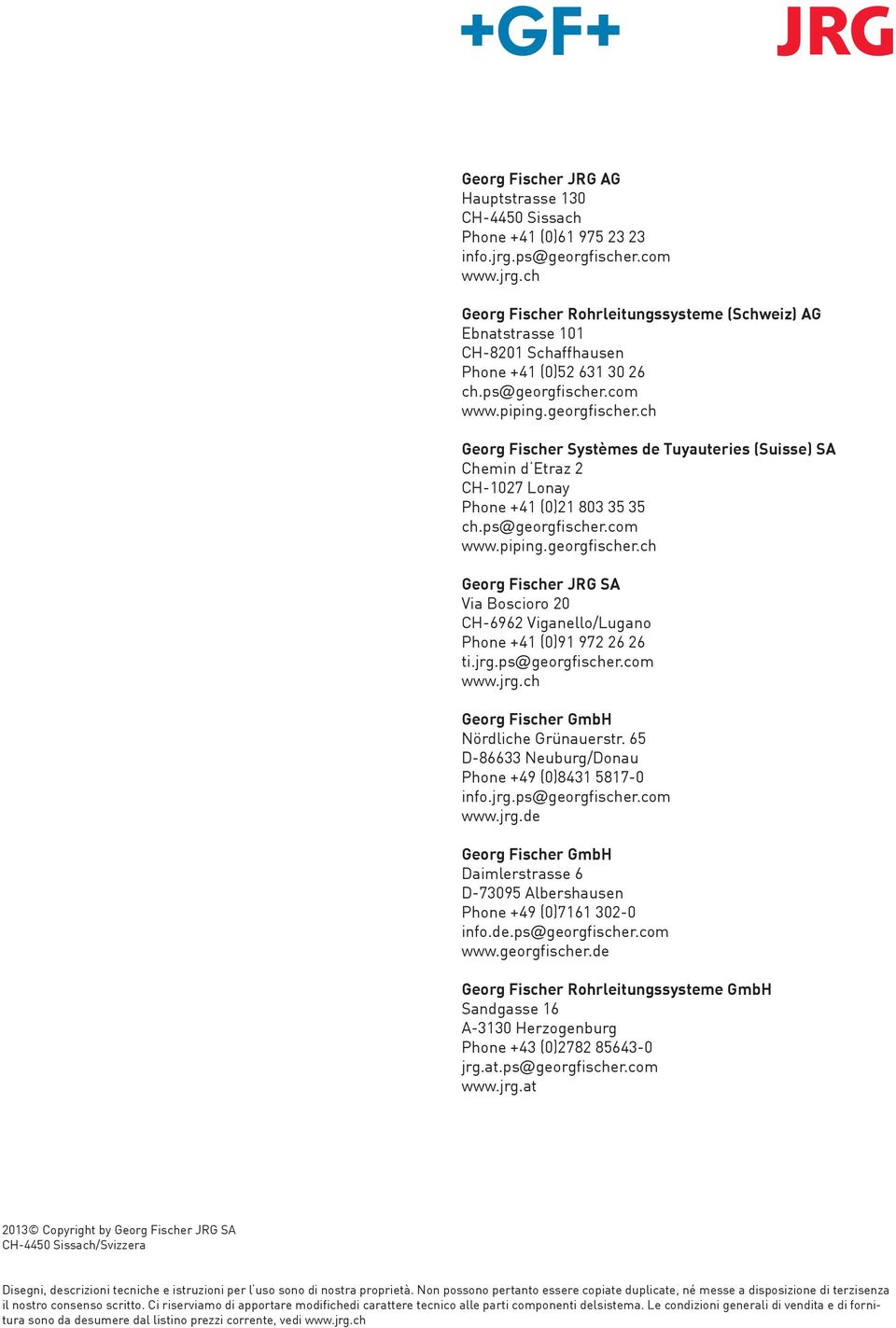 +GF+

JRG

Georg Fischer JRG AG
Hauptstrasse 130
CH-4450 Sissach
Phone +41 (0)61 975 23 23
info.jrg.ps@georgfischer.com
www.jrg.ch

Georg Fischer Rohrleitungssysteme (Schweiz) AG
Ebnatstrasse 101
CH-8201 Schaffhausen
Phone +41 (0)52 631 30 26
ch.ps@georgfischer.com
www.piping.georgfischer.ch

Georg Fischer Systèmes de Tuyauteries (Suisse) SA
Chemin d'Etraz 2
CH-1027 Lonay
Phone +41 (0)21 803 35 35
ch.ps@georgfischer.com
www.piping.georgfischer.ch

Georg Fischer JRG SA
Via Boscioro 20
CH-6962 Viganello/Lugano
Phone +41 (0)91 972 26 26
ti.jrg.ps@georgfischer.com
www.jrg.ch

Georg Fischer GmbH
Nördliche Grünauerstr. 65
D-86633 Neuburg/Donau
Phone +49 (0)8431 5817-0
info.jrg.ps@georgfischer.com
www.jrg.de

Georg Fischer GmbH
Daimlerstrasse 6
D-73095 Albershausen
Phone +49 (0)7161 302-0
info.de.ps@georgfischer.com
www.georgfischer.de

Georg Fischer Rohrleitungssysteme GmbH
Sandgasse 16
A-3130 Herzogenburg
Phone +43 (0)2782 85643-0
jrg.at.ps@georgfischer.com
www.jrg.at

2013© Copyright by Georg Fischer JRG SA
CH-4450 Sissach/Svizzera

Disegni, descrizioni tecniche e istruzioni per l'uso sono di nostra proprietà. Non possono pertanto essere copiate duplicate, né messe a disposizione di terzisenza il nostro consenso scritto. Ci riserviamo di apportare modifichedi carattere tecnico alle parti componenti delsistema. Le condizioni generali di vendita e di fornitura sono da desumere dal listino prezzi corrente, vedi www.jrg.ch